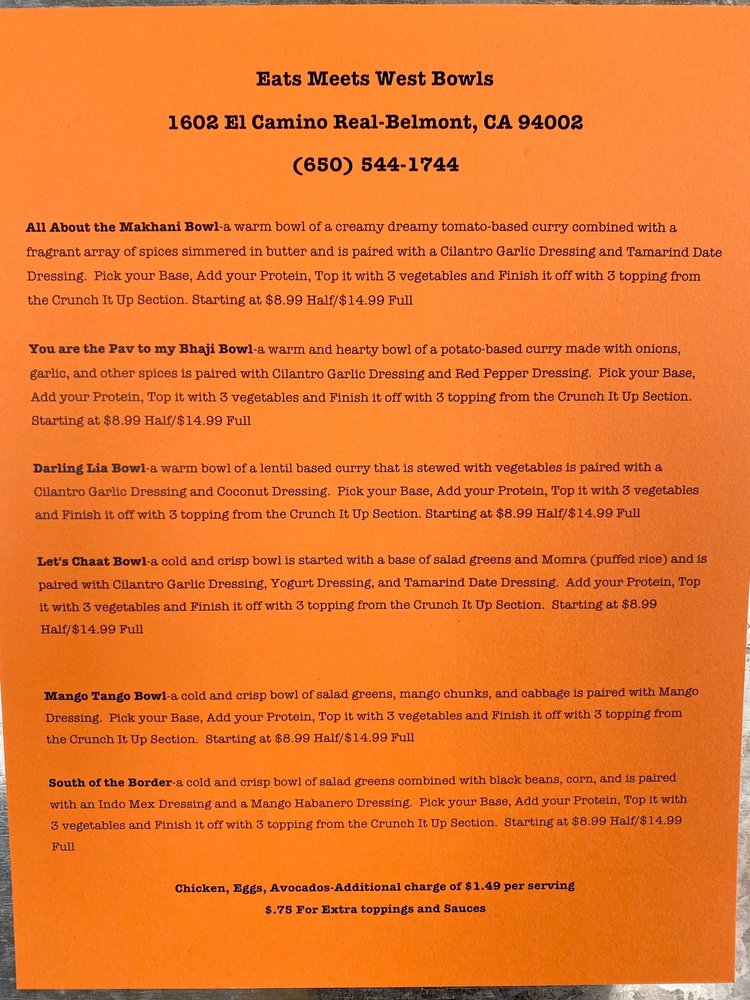 Eats Meets West Bowls

1602 El Camino Real-Belmont, CA 94002

(650) 544-1744

All About the Makhani Bowl-a warm bowl of a creamy dreamy tomato-based curry combined with a fragrant array of spices simmered in butter and is paired with a Cilantro Garlic Dressing and Tamarind Date Dressing. Pick your Base, Add your Protein, Top it with 3 vegetables and Finish it off with 3 topping from the Crunch It Up Section. Starting at $8.99 Half/$14.99 Full

You are the Pav to my Bhaji Bowl-a warm and hearty bowl of a potato-based curry made with onions, garlic, and other spices is paired with Cilantro Garlic Dressing and Red Pepper Dressing. Pick your Base, Add your Protein, Top it with 3 vegetables and Finish it off with 3 topping from the Crunch It Up Section. Starting at $8.99 Half/$14.99 Full

Darling Lia Bowl-a warm bowl of a lentil based curry that is stewed with vegetables is paired with a Cilantro Garlic Dressing and Coconut Dressing. Pick your Base, Add your Protein, Top it with 3 vegetables and Finish it off with 3 topping from the Crunch It Up Section. Starting at $8.99 Half/$14.99 Full

Let's Chaat Bowl-a cold and crisp bowl is started with a base of salad greens and Momra (puffed rice) and is paired with Cilantro Garlic Dressing, Yogurt Dressing, and Tamarind Date Dressing. Add your Protein, Top it with 3 vegetables and Finish it off with 3 topping from the Crunch It Up Section. Starting at $8.99 Half/$14.99 Full

Mango Tango Bowl-a cold and crisp bowl of salad greens, mango chunks, and cabbage is paired with Mango Dressing. Pick your Base, Add your Protein, Top it with 3 vegetables and Finish it off with 3 topping from the Crunch It Up Section. Starting at $8.99 Half/$14.99 Full

South of the Border-a cold and crisp bowl of salad greens combined with black beans, corn, and is paired with an Indo Mex Dressing and a Mango Habanero Dressing. Pick your Base, Add your Protein, Top it with 3 vegetables and Finish it off with 3 topping from the Crunch It Up Section. Starting at $8.99 Half/$14.99 Full

Chicken, Eggs, Avocados-Additional charge of $1.49 per serving
$.75 For Extra toppings and Sauces